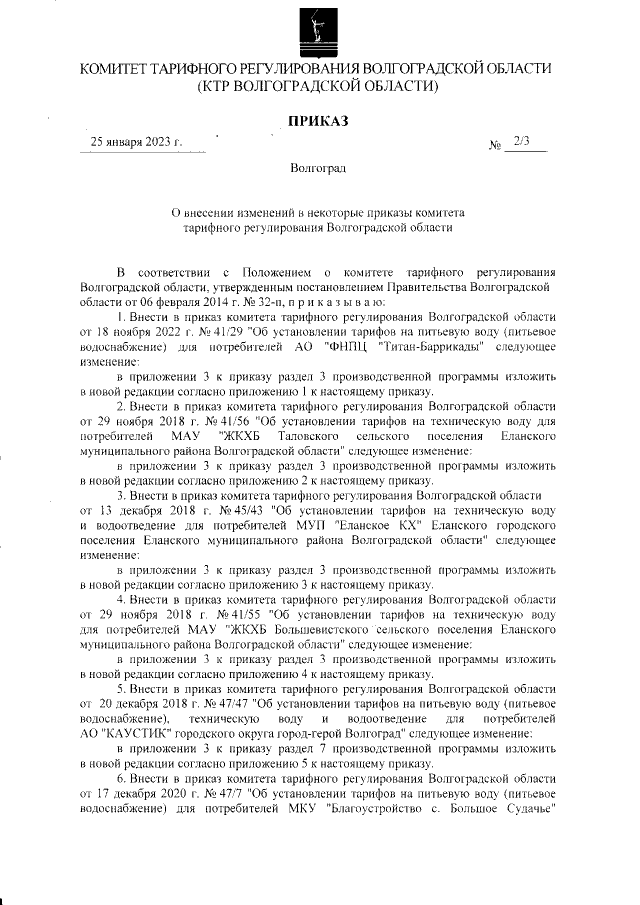 КОМИТЕТ ТАРИФНОГО РЕГУЛИРОВАНИЯ ВОЛГОГРАДСКОЙ ОБЛАСТИ
(КТР ВОЛГОГРАДСКОЙ ОБЛАСТИ)

ПРИКАЗ

25 января 2023 г.

№ 2/3

Волгоград

О внесении изменений в некоторые приказы комитета тарифного регулирования Волгоградской области

В соответствии с Положением о комитете тарифного регулирования Волгоградской области, утвержденным постановлением Правительства Волгоградской области от 06 февраля 2014 г. № 32-п, п р и к а з ы в а ю:

1. Внести в приказ комитета тарифного регулирования Волгоградской области от 18 ноября 2022 г. № 41/29 "Об установлении тарифов на питьевую воду (питьевое водоснабжение) для потребителей АО "ФНПЦ "Титан-Баррикады" следующее изменение:

в приложении 3 к приказу раздел 3 производственной программы изложить в новой редакции согласно приложению 1 к настоящему приказу.

2. Внести в приказ комитета тарифного регулирования Волгоградской области от 29 ноября 2018 г. № 41/56 "Об установлении тарифов на техническую воду для потребителей МАУ "ЖКХБ Таловского сельского поселения Еланского муниципального района Волгоградской области" следующее изменение:

в приложении 3 к приказу раздел 3 производственной программы изложить в новой редакции согласно приложению 2 к настоящему приказу.

3. Внести в приказ комитета тарифного регулирования Волгоградской области от 13 декабря 2018 г. № 45/43 "Об установлении тарифов на техническую воду и водоотведение для потребителей МУП "Еланское КХ" Еланского городского поселения Еланского муниципального района Волгоградской области" следующее изменение:

в приложении 3 к приказу раздел 3 производственной программы изложить в новой редакции согласно приложению 3 к настоящему приказу.

4. Внести в приказ комитета тарифного регулирования Волгоградской области от 29 ноября 2018 г. № 41/55 "Об установлении тарифов на техническую воду для потребителей МАУ "ЖКХБ Большевистского сельского поселения Еланского муниципального района Волгоградской области" следующее изменение:

в приложении 3 к приказу раздел 3 производственной программы изложить в новой редакции согласно приложению 4 к настоящему приказу.

5. Внести в приказ комитета тарифного регулирования Волгоградской области от 20 декабря 2018 г. № 47/47 "Об установлении тарифов на питьевую воду (питьевое водоснабжение), техническую воду и водоотведение для потребителей АО "КАУСТИК" городского округа город-герой Волгоград" следующее изменение:

в приложении 3 к приказу раздел 7 производственной программы изложить в новой редакции согласно приложению 5 к настоящему приказу.

6. Внести в приказ комитета тарифного регулирования Волгоградской области от 17 декабря 2020 г. № 47/7 "Об установлении тарифов на питьевую воду (питьевое водоснабжение) для потребителей МКУ "Благоустройство с. Большое Судачье"